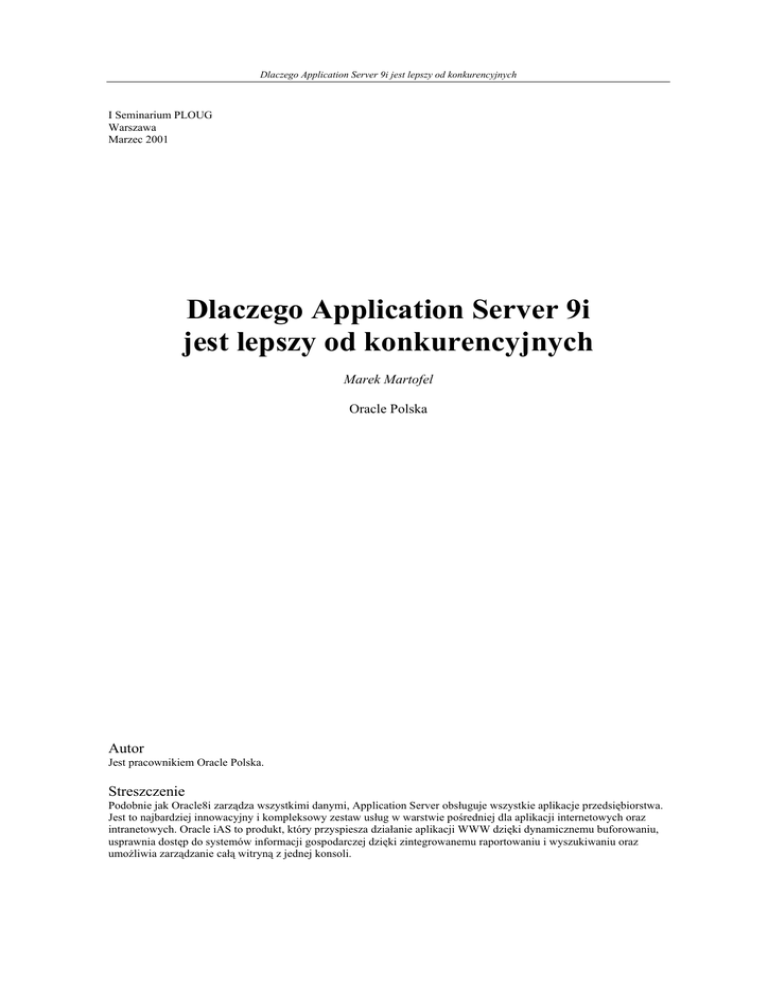 Dlaczego Application Server 9i jest lepszy od konkurencyjnych

I Seminarium PLOUG
Warszawa
Marzec 2001

Dlaczego Application Server 9i jest lepszy od konkurencyjnych

Marek Martofel

Oracle Polska

Autor
Jest pracownikiem Oracle Polska.

Streszczenie
Podobnie jak Oracle8i zarządza wszystkimi danymi, Application Server obsługuje wszystkie aplikacje przedsiębiorstwa. Jest to najbardziej innowacyjny i kompleksowy zestaw usług w warstwie pośredniej dla aplikacji internetowych oraz intranetowych. Oracle iAS to produkt, który przyspiesza działanie aplikacji WWW dzięki dynamicznemu buforowaniu, usprawnia dostęp do systemów informacji gospodarczej dzięki zintegrowanemu raportowaniu i wyszukiwaniu oraz umożliwia zarządzanie całą witryną z jednej konsoli.